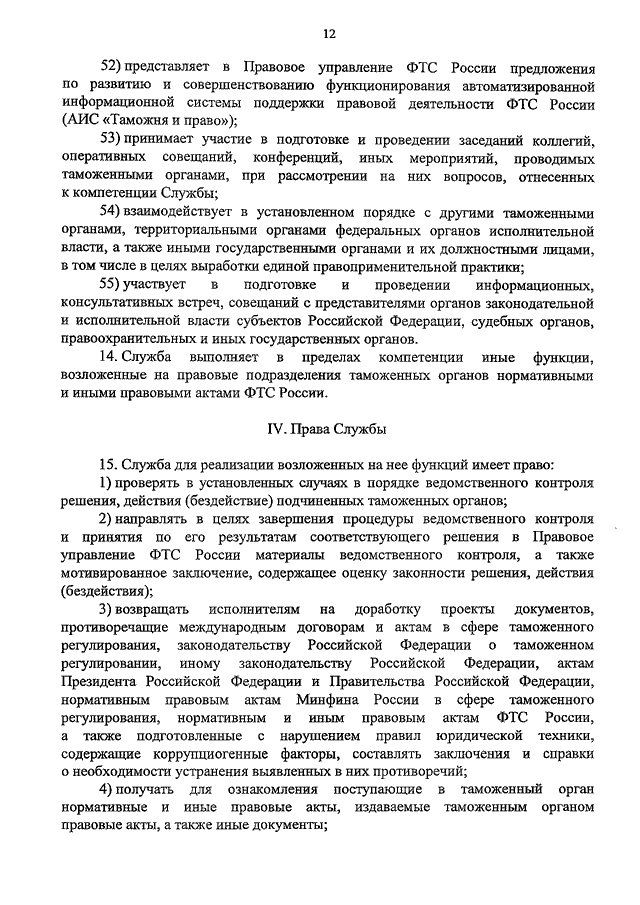 12

52) представляет в Правовое управление ФТС России предложения по развитию и совершенствованию функционирования автоматизированной информационной системы поддержки правовой деятельности ФТС России (АИС «Таможня и право»);

53) принимает участие в подготовке и проведении заседаний коллегий, оперативных совещаний, конференций, иных мероприятий, проводимых таможенными органами, при рассмотрении на них вопросов, отнесенных к компетенции Службы;

54) взаимодействует в установленном порядке с другими таможенными органами, территориальными органами федеральных органов исполнительной власти, а также иными государственными органами и их должностными лицами, в том числе в целях выработки единой правоприменительной практики;

55) участвует в подготовке и проведении информационных, консультативных встреч, совещаний с представителями органов законодательной и исполнительной власти субъектов Российской Федерации, судебных органов, правоохранительных и иных государственных органов.

14. Служба выполняет в пределах компетенции иные функции, возложенные на правовые подразделения таможенных органов нормативными и иными правовыми актами ФТС России.

IV. Права Службы

15. Служба для реализации возложенных на нее функций имеет право:

1) проверять в установленных случаях в порядке ведомственного контроля решения, действия (бездействие) подчиненных таможенных органов;

2) направлять в целях завершения процедуры ведомственного контроля и принятия по его результатам соответствующего решения в Правовое управление ФТС России материалы ведомственного контроля, а также мотивированное заключение, содержащее оценку законности решения, действия (бездействия);

3) возвращать исполнителям на доработку проекты документов, противоречащие международным договорам и актам в сфере таможенного регулирования, законодательству Российской Федерации о таможенном регулировании, иному законодательству Российской Федерации, актам Президента Российской Федерации и Правительства Российской Федерации, нормативным правовым актам Минфина России в сфере таможенного регулирования, нормативным и иным правовым актам ФТС России, а также подготовленные с нарушением правил юридической техники, содержащие коррупциогенные факторы, составлять заключения и справки о необходимости устранения выявленных в них противоречий;

4) получать для ознакомления поступающие в таможенный орган нормативные и иные правовые акты, издаваемые таможенным органом правовые акты, а также иные документы;